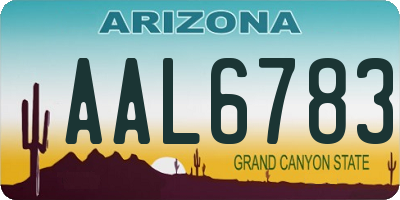 ARIZONA

AAL6783

GRAND CANYON STATE